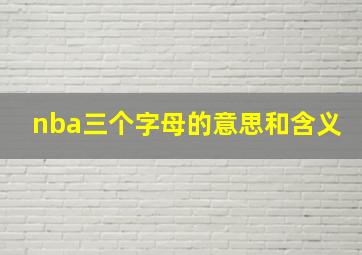 nba三个字母的意思和含义